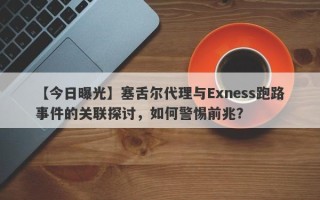 【今日曝光】塞舌尔代理与Exness跑路事件的关联探讨，如何警惕前兆？